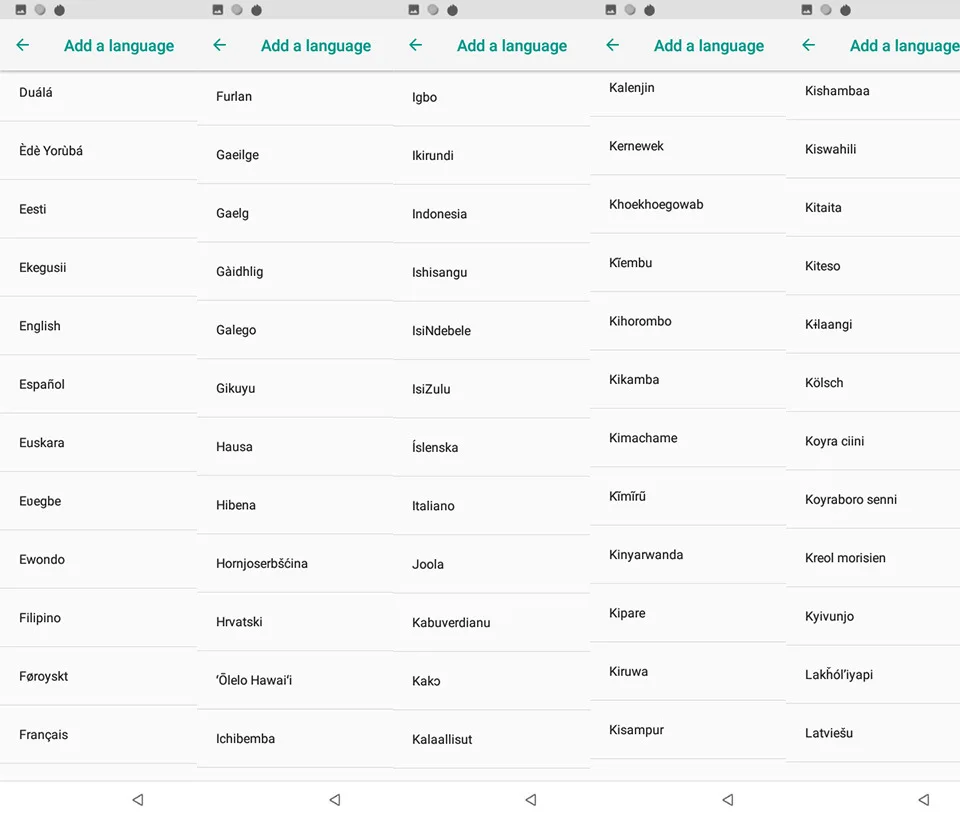 Add a language

Duálá

Èdè Yorùbá

Eesti

Ekegusii

English

Español

Euskara

Eʋegbe

Ewondo

Filipino

Føroyskt

Français

Add a language

Furlan

Gaeilge

Gaelg

Gàidhlig

Galego

Gikuyu

Hausa

Hibena

Hornjoserbšćina

Hrvatski

ʻŌlelo Hawaiʻi

Ichibemba

Add a language

Igbo

Ikirundi

Indonesia

Ishisangu

IsiNdebele

IsiZulu

Íslenska

Italiano

Joola

Kabuverdianu

Kakɔ

Kalaallisut

Add a language

Kalenjin

Kernewek

Khoekhoegowab

Kĩembu

Kihorombo

Kikamba

Kimachame

Kĩmĩrũ

Kinyarwanda

Kipare

Kiruwa

Kisampur

Add a language

Kishambaa

Kiswahili

Kitaita

Kiteso

Kɨlaangi

Kölsch

Koyra ciini

Koyraboro senni

Kreol morisien

Kyivunjo

Lakȟólʼiyapi

Latviešu